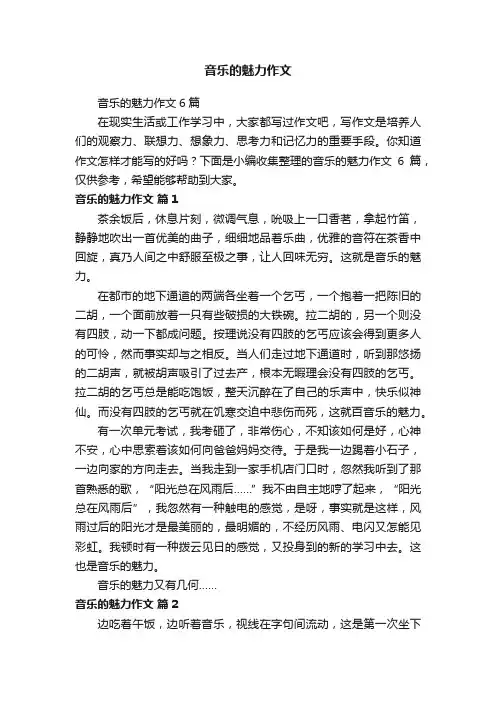 音乐的魅力作文

音乐的魅力作文 6 篇

在现实生活或工作学习中，大家都写过作文吧，写作文是培养人们的观察力、联想力、想象力、思考力和记忆力的重要手段。你知道作文怎样才能写的好吗？下面是小编收集整理的音乐的魅力作文 6 篇，仅供参考，希望能够帮助到大家。

音乐的魅力作文 篇 1

茶余饭后，休息片刻，微调气息，吮吸上一口香茗，拿起竹笛，静静地吹出一首优美的曲子，细细地品着乐曲，优雅的音符在茶香中回旋，真乃人间之中舒服至极之事，让人回味无穷。这就是音乐的魅力。

在都市的地下通道的两端各坐着一个乞丐，一个抱着一把陈旧的二胡，一个面前放着一只有些破损的大铁碗。拉二胡的，另一个则没有四肢，动一下都成问题。按理说没有四肢的乞丐应该会得到更多人的可怜，然而事实却与之相反。当人们走过地下通道时，听到那悠扬的二胡声，就被胡声吸引了过去产，根本无暇理会没有四肢的乞丐。拉二胡的乞丐总是能吃饱饭，整天沉醉在了自己的乐声中，快乐似神仙。而没有四肢的乞丐就在饥寒交迫中悲伤而死，这就百音乐的魅力。

有一次单元考试，我考砸了，非常伤心，不知该如何是好，心神不安，心中思索着该如何向爸爸妈妈交待。于是我一边踢着小石子，一边向家的方向走去。当我走到一家手机店门口时，忽然我听到了那首熟悉的歌，“阳光总在风雨后……”我不由自主地哼了起来，“阳光总在风雨后”，我忽然有一种触电的感觉，是呀，事实就是这样，风雨过后的阳光才是最美丽的，最明媚的，不经历风雨、电闪又怎能见彩虹。我顿时有一种拨云见日的感觉，又投身到的新的学习中去。这也是音乐的魅力。

音乐的魅力又有几何……

音乐的魅力作文 篇 2

边吃着午饭，边听着音乐，视线在字句间流动，这是第一次坐下